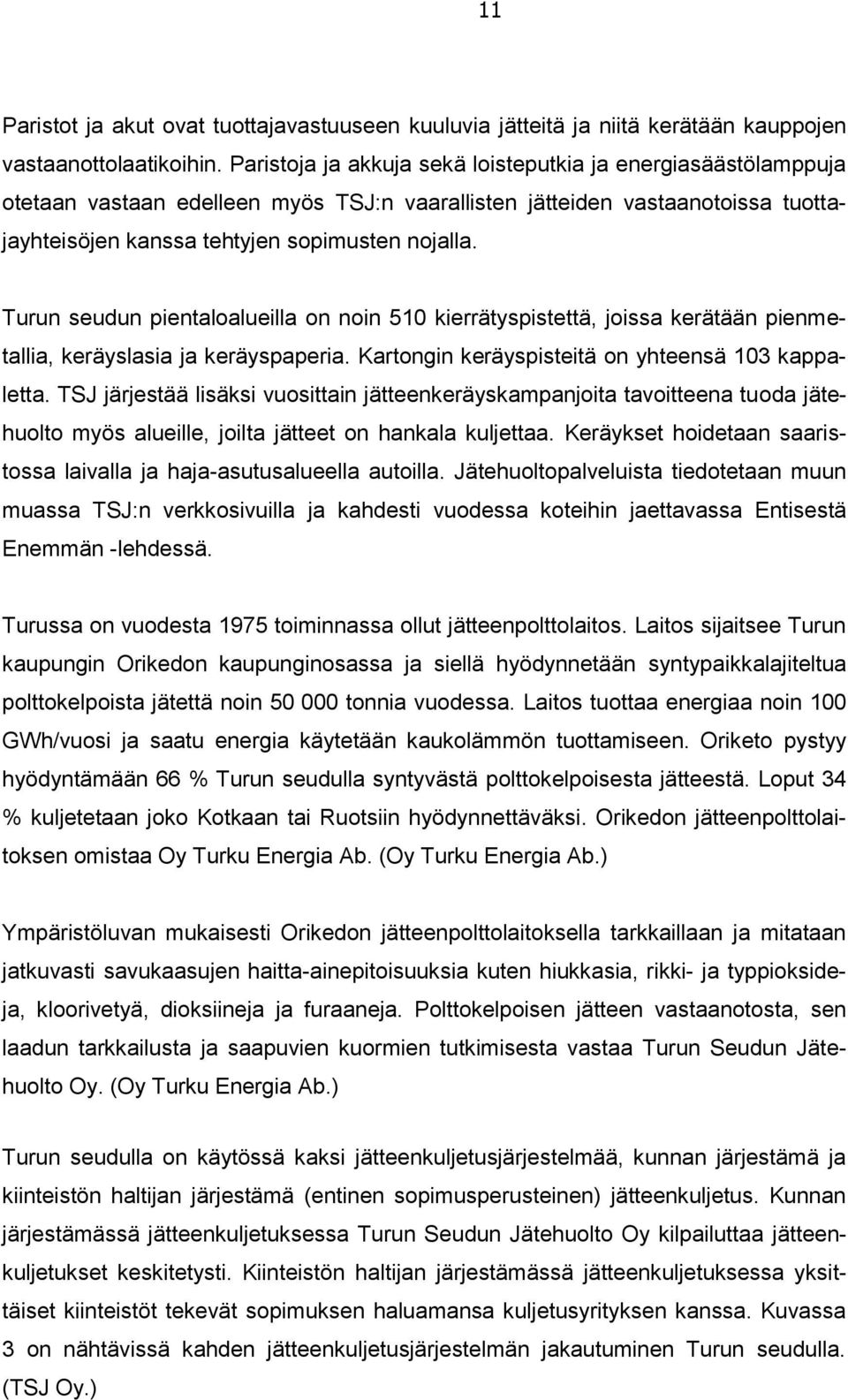 11

Paristot ja akut ovat tuottajavastuuseen kuuluvia jätteitä ja niitä kerätään kauppojen vastaanottolaatikoihin. Paristoja ja akkuja sekä loisteputkia ja energiasäästölamppuja otetaan vastaan edelleen myös TSJ:n vaarallisten jätteiden vastaanotoissa tuottajayhteisöjen kanssa tehtyjen sopimusten nojalla.

Turun seudun pientaloalueilla on noin 510 kierrätyspistettä, joissa kerätään pienmetallia, keräyslasia ja keräyspaperia. Kartongin keräyspisteitä on yhteensä 103 kappaletta. TSJ järjestää lisäksi vuosittain jätteenkeräyskampanjoita tavoitteena tuoda jätehuolto myös alueille, joilta jätteet on hankala kuljettaa. Keräykset hoidetaan saaristossa laivalla ja haja-asutusalueella autoilla. Jätehuoltopalveluista tiedotetaan muun muassa TSJ:n verkkosivuilla ja kahdesti vuodessa koteihin jaettavassa Entisestä Enemmän -lehdessä.

Turussa on vuodesta 1975 toiminnassa ollut jätteenpolttolaitos. Laitos sijaitsee Turun kaupungin Orikedon kaupunginosassa ja siellä hyödynnetään syntypaikkalajiteltua polttokelpoista jätettä noin 50 000 tonnia vuodessa. Laitos tuottaa energiaa noin 100 GWh/vuosi ja saatu energia käytetään kaukolämmön tuottamiseen. Oriketo pystyy hyödyntämään 66 % Turun seudulla syntyvästä polttokelpoisesta jätteestä. Loput 34 % kuljetetaan joko Kotkaan tai Ruotsiin hyödynnettäväksi. Orikedon jätteenpolttolaitoksen omistaa Oy Turku Energia Ab. (Oy Turku Energia Ab.)

Ympäristöluvan mukaisesti Orikedon jätteenpolttolaitoksella tarkkaillaan ja mitataan jatkuvasti savukaasujen haitta-ainepitoisuuksia kuten hiukkasia, rikki- ja typpioksideja, kloorivetyä, dioksiineja ja furaaneja. Polttokelpoisen jätteen vastaanotosta, sen laadun tarkkailusta ja saapuvien kuormien tutkimisesta vastaa Turun Seudun Jätehuolto Oy. (Oy Turku Energia Ab.)

Turun seudulla on käytössä kaksi jätteenkuljetusjärjestelmää, kunnan järjestämä ja kiinteistön haltijan järjestämä (entinen sopimusperusteinen) jätteenkuljetus. Kunnan järjestämässä jätteenkuljetuksessa Turun Seudun Jätehuolto Oy kilpailuttaa jätteenkuljetukset keskitetysti. Kiinteistön haltijan järjestämässä jätteenkuljetuksessa yksittäiset kiinteistöt tekevät sopimuksen haluamansa kuljetusyrityksen kanssa. Kuvassa 3 on nähtävissä kahden jätteenkuljetusjärjestelmän jakautuminen Turun seudulla. (TSJ Oy.)